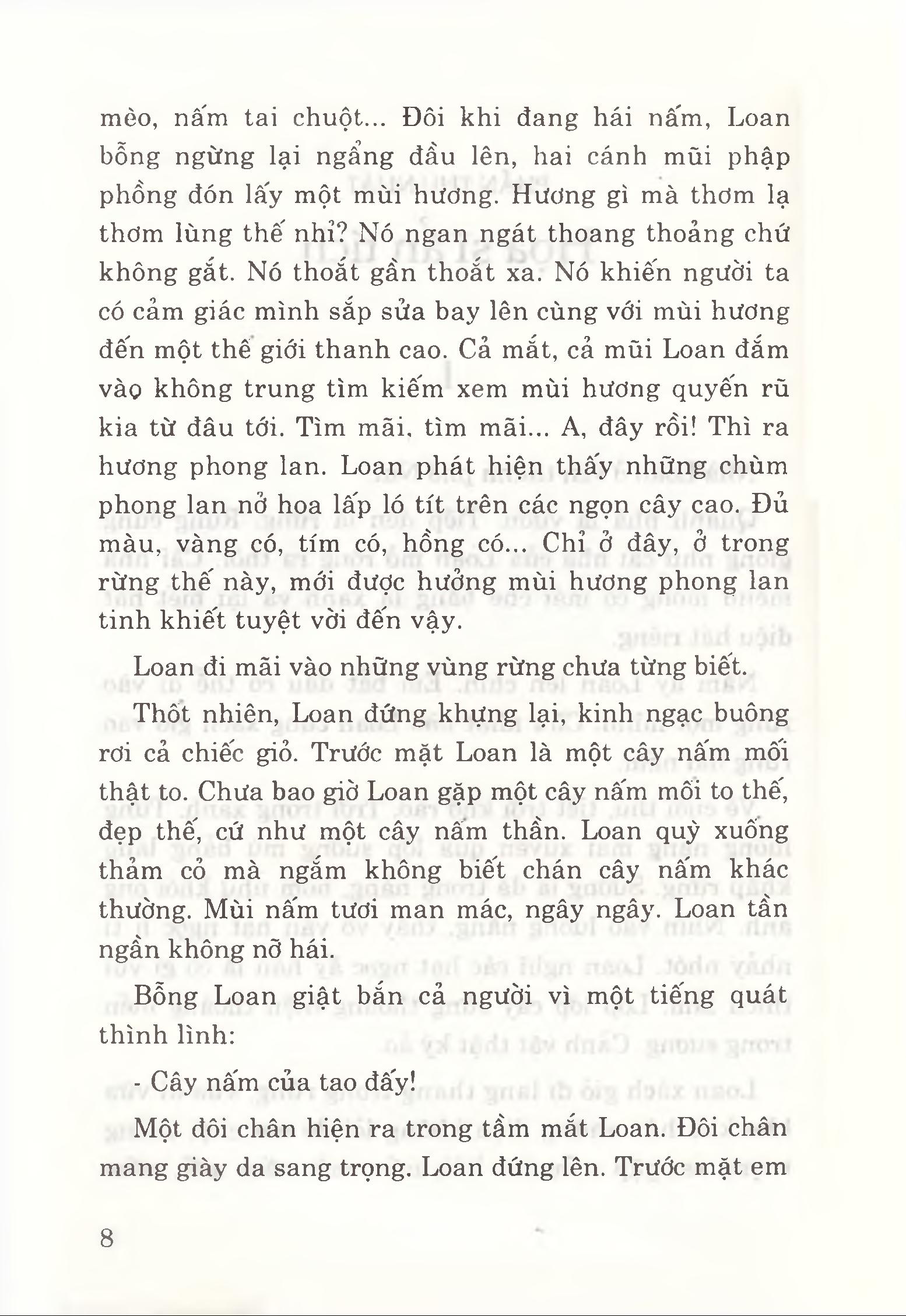 mèo, nấm tai chuột... Đôi khi đang hái nấm, Loan bỗng ngừng lại ngẩng đầu lên, hai cánh mũi phập phồng đón lấy một mùi hương. Hương gì mà thơm lạ thơm lùng thế nhỉ? Nó ngan ngát thoang thoảng chứ không gắt. Nó thoắt gần thoắt xa. Nó khiến người ta có cảm giác mình sắp sửa bay lên cùng với mùi hương đến một thế giới thanh cao. Cả mắt, cả mũi Loan đắm vào không trung tìm kiếm xem mùi hương quyến rũ kia từ đâu tới. Tìm mãi, tìm mãi... A, đây rồi! Thì ra hương phong lan. Loan phát hiện thấy những chùm phong lan nở hoa lấp ló tít trên các ngọn cây cao. Đủ màu, vàng có, tím có, hồng có... Chỉ ở đây, ở trong rừng thế này, mới được hưởng mùi hương phong lan tinh khiết tuyệt vời đến vậy.

Loan đi mãi vào những vùng rừng chưa từng biết.

Thốt nhiên, Loan đứng khựng lại, kinh ngạc buông rơi cả chiếc giỏ. Trước mặt Loan là một cây nấm mối thật to. Chưa bao giờ Loan gặp một cây nấm mối to thế, đẹp thế, cứ như một cây nấm thần. Loan quỳ xuống thảm cỏ mà ngắm không biết chán cây nấm khác thường. Mùi nấm tươi man mác, ngây ngây. Loan tần ngần không nỡ hái.

Bỗng Loan giật bắn cả người vì một tiếng quát thình lình:

- Cây nấm của tao đấy!

Một đôi chân hiện ra trong tầm mắt Loan. Đôi chân mang giày da sang trọng. Loan đứng lên. Trước mặt em

8